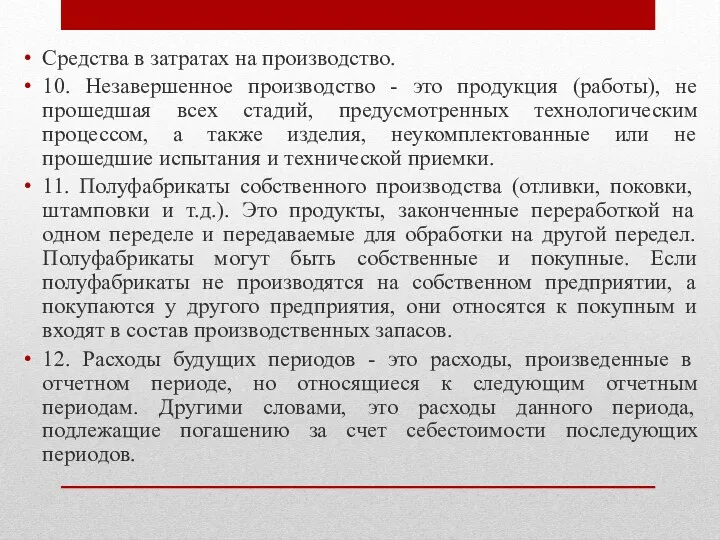 • Средства в затратах на производство.

• 10. Незавершенное производство - это продукция (работы), не прошедшая всех стадий, предусмотренных технологическим процессом, а также изделия, неукомплектованные или не прошедшие испытания и технической приемки.

• 11. Полуфабрикаты собственного производства (отливки, поковки, штамповки и т.д.). Это продукты, законченные переработкой на одном переделе и передаваемые для обработки на другой передел. Полуфабрикаты могут быть собственные и покупные. Если полуфабрикаты не производятся на собственном предприятии, а покупаются у другого предприятия, они относятся к покупным и входят в состав производственных запасов.

• 12. Расходы будущих периодов - это расходы, произведенные в отчетном периоде, но относящиеся к следующим отчетным периодам. Другими словами, это расходы данного периода, подлежащие погашению за счет себестоимости последующих периодов.